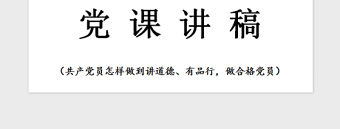 党 课 讲 稿

（共产党员怎样做到讲道德、有品行，做合格党员）